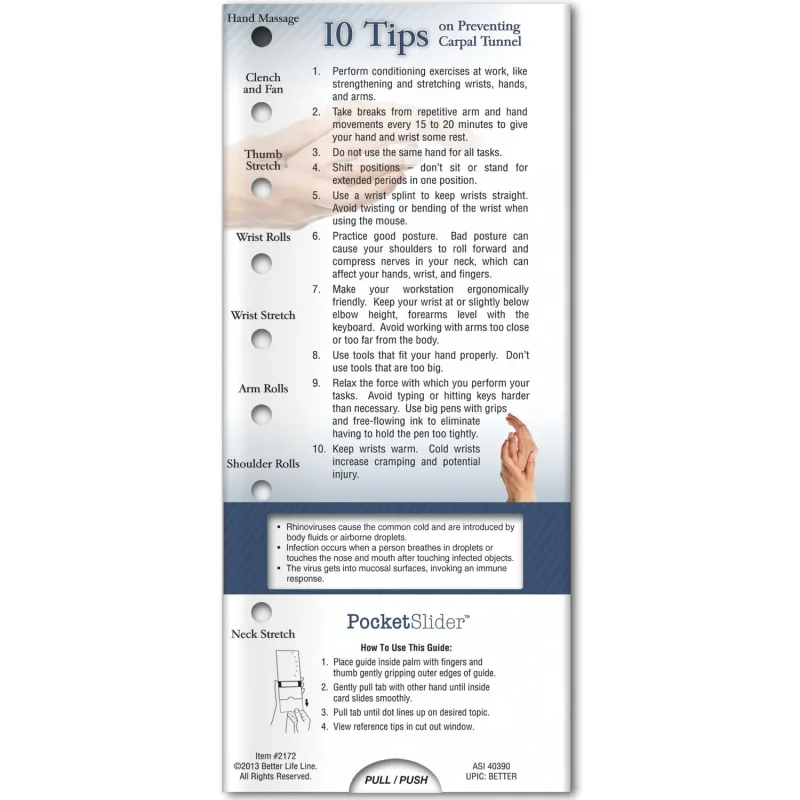 Hand Massage

Clench and Fan

Thumb Stretch

Wrist Rolls

Wrist Stretch

Arm Rolls

Shoulder Rolls

10 Tips on Preventing Carpal Tunnel

1. Perform conditioning exercises at work, like strengthening and stretching wrists, hands, and arms.
2. Take breaks from repetitive arm and hand movements every 15 to 20 minutes to give your hand and wrist some rest.
3. Do not use the same hand for all tasks.
4. Shift positions – don't sit or stand for extended periods in one position.
5. Use a wrist splint to keep wrists straight. Avoid twisting or bending of the wrist when using the mouse.
6. Practice good posture. Bad posture can cause your shoulders to roll forward and compress nerves in your neck, which can affect your hands, wrist, and fingers.
7. Make your workstation ergonomically friendly. Keep your wrist at or slightly below elbow height, forearms level with the keyboard. Avoid working with arms too close or too far from the body.
8. Use tools that fit your hand properly. Don't use tools that are too big.
9. Relax the force with which you perform your tasks. Avoid typing or hitting keys harder than necessary. Use big pens with grips and free-flowing ink to eliminate having to hold the pen too tightly.
10. Keep wrists warm. Cold wrists increase cramping and potential injury.

• Rhinoviruses cause the common cold and are introduced by body fluids or airborne droplets.
• Infection occurs when a person breathes in droplets or touches the nose and mouth after touching infected objects.
• The virus gets into mucosal surfaces, invoking an immune response.

Neck Stretch

PocketSlider™

How To Use This Guide:
1. Place guide inside palm with fingers and thumb gently gripping outer edges of guide.
2. Gently pull tab with other hand until inside card slides smoothly.
3. Pull tab until dot lines up on desired topic.
4. View reference tips in cut out window.

Item #2172
©2013 Better Life Line.
All Rights Reserved.

PULL / PUSH

ASI 40390
UPIC: BETTER